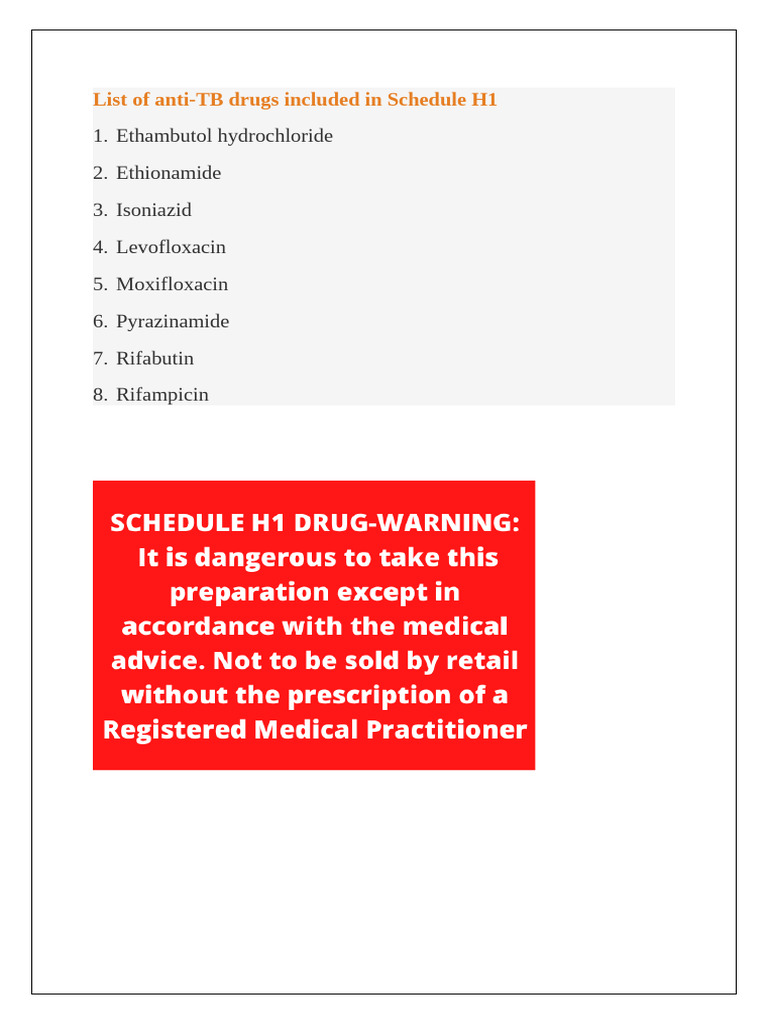 List of anti-TB drugs included in Schedule H1

1. Ethambutol hydrochloride
2. Ethionamide
3. Isoniazid
4. Levofloxacin
5. Moxifloxacin
6. Pyrazinamide
7. Rifabutin
8. Rifampicin

SCHEDULE H1 DRUG-WARNING: It is dangerous to take this preparation except in accordance with the medical advice. Not to be sold by retail without the prescription of a Registered Medical Practitioner